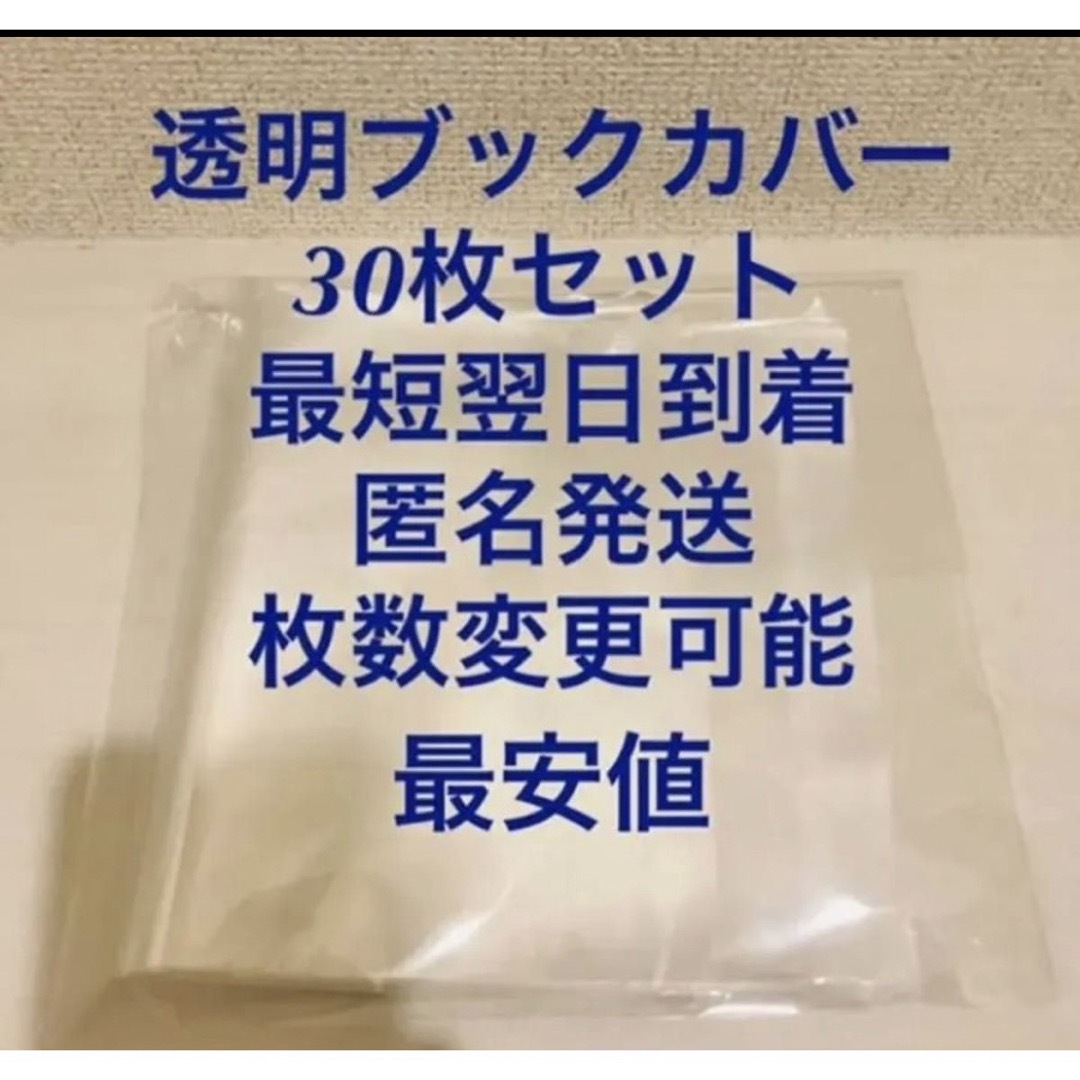 透明ブックカバー
30枚セット
最短翌日到着
匿名発送
枚数変更可能
最安値